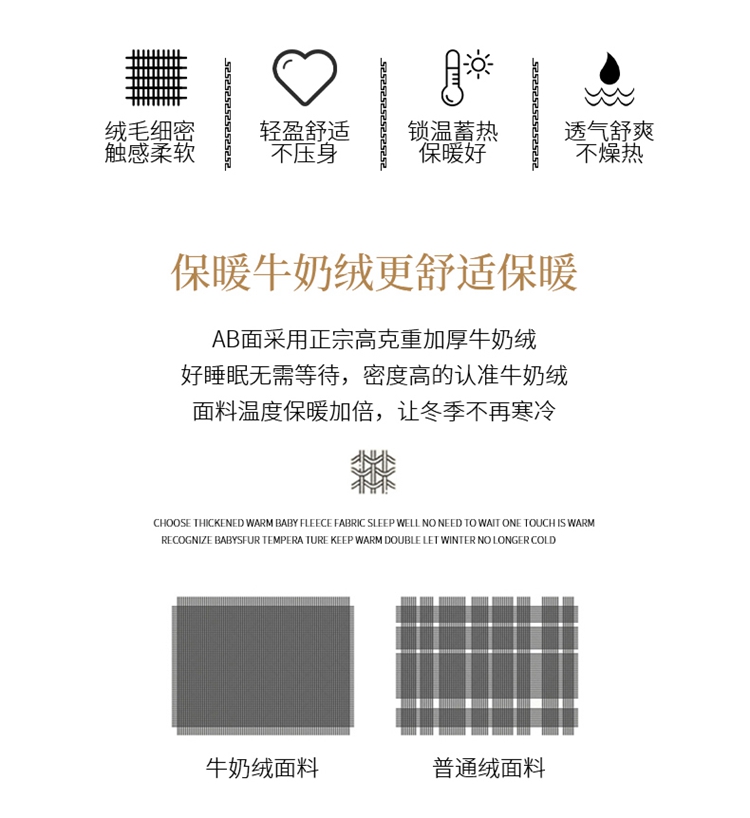 绒毛细密
触感柔软

轻盈舒适
不压身

锁温蓄热
保暖好

透气舒爽
不燥热

保暖牛奶绒更舒适保暖

AB面采用正宗高克重加厚牛奶绒
好睡眠无需等待，密度高的认准牛奶绒
面料温度保暖加倍，让冬季不再寒冷

CHOOSE THICKENED WARM BABY FLEECE FABRIC SLEEP WELL NO NEED TO WAIT ONE TOUCH IS WARM
RECOGNIZE BABYSFUR TEMPERA TURE KEEP WARM DOUBLE LET WINTER NO LONGER COLD

牛奶绒面料

普通绒面料